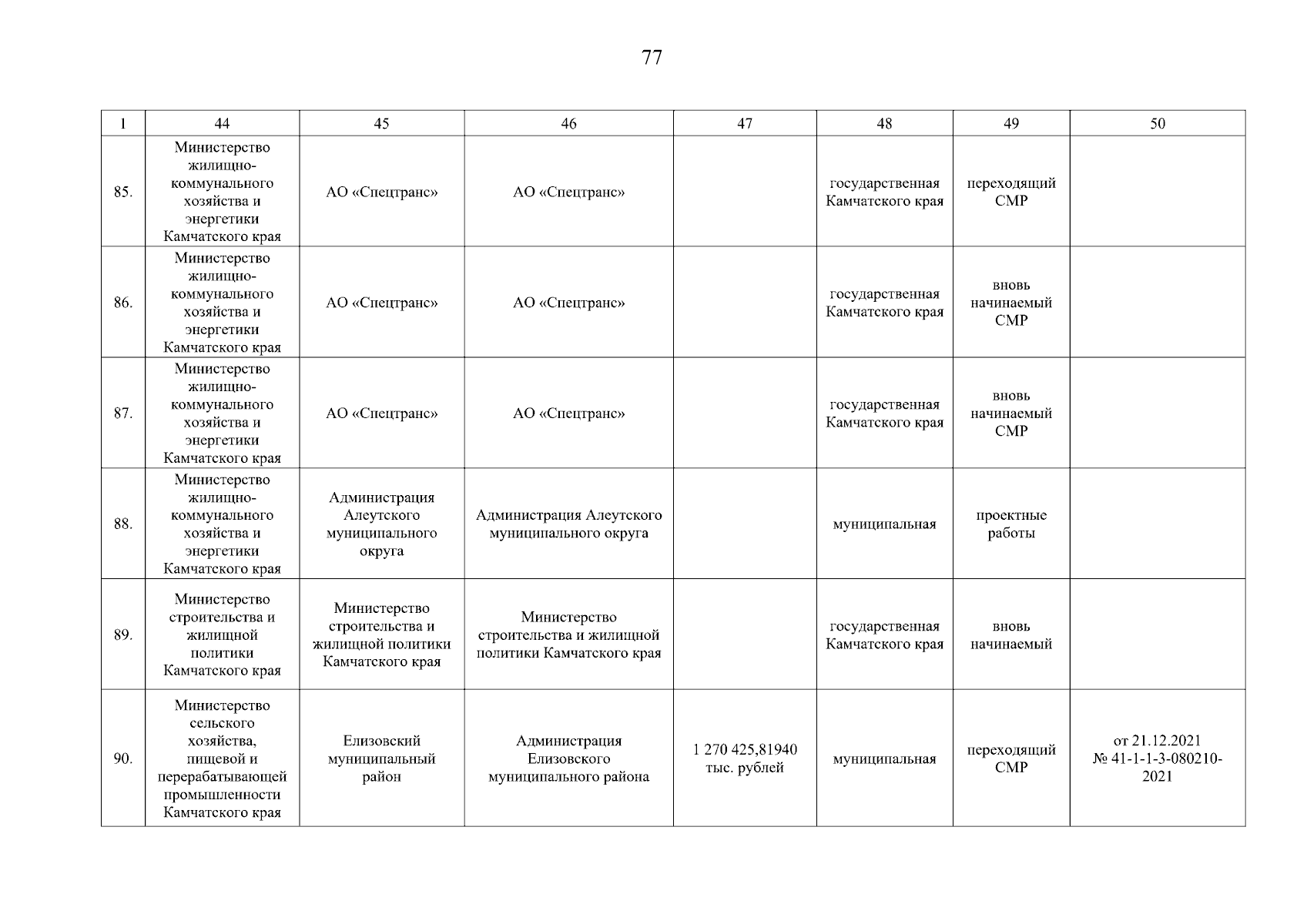 77

| 1 | 44 | 45 | 46 | 47 | 48 | 49 | 50 |
|---|---|---|---|---|---|---|---|
| 85. | Министерство жилищно-коммунального хозяйства и энергетики Камчатского края | АО «Спецтранс» | АО «Спецтранс» | | государственная Камчатского края | переходящий СМР | |
| 86. | Министерство жилищно-коммунального хозяйства и энергетики Камчатского края | АО «Спецтранс» | АО «Спецтранс» | | государственная Камчатского края | вновь начинаемый СМР | |
| 87. | Министерство жилищно-коммунального хозяйства и энергетики Камчатского края | АО «Спецтранс» | АО «Спецтранс» | | государственная Камчатского края | вновь начинаемый СМР | |
| 88. | Министерство жилищно-коммунального хозяйства и энергетики Камчатского края | Администрация Алеутского муниципального округа | Администрация Алеутского муниципального округа | | муниципальная | проектные работы | |
| 89. | Министерство строительства и жилищной политики Камчатского края | Министерство строительства и жилищной политики Камчатского края | Министерство строительства и жилищной политики Камчатского края | | государственная Камчатского края | вновь начинаемый | |
| 90. | Министерство сельского хозяйства, пищевой и перерабатывающей промышленности Камчатского края | Елизовский муниципальный район | Администрация Елизовского муниципального района | 1 270 425,81940 тыс. рублей | муниципальная | переходящий СМР | от 21.12.2021 № 41-1-1-3-080210-2021 |